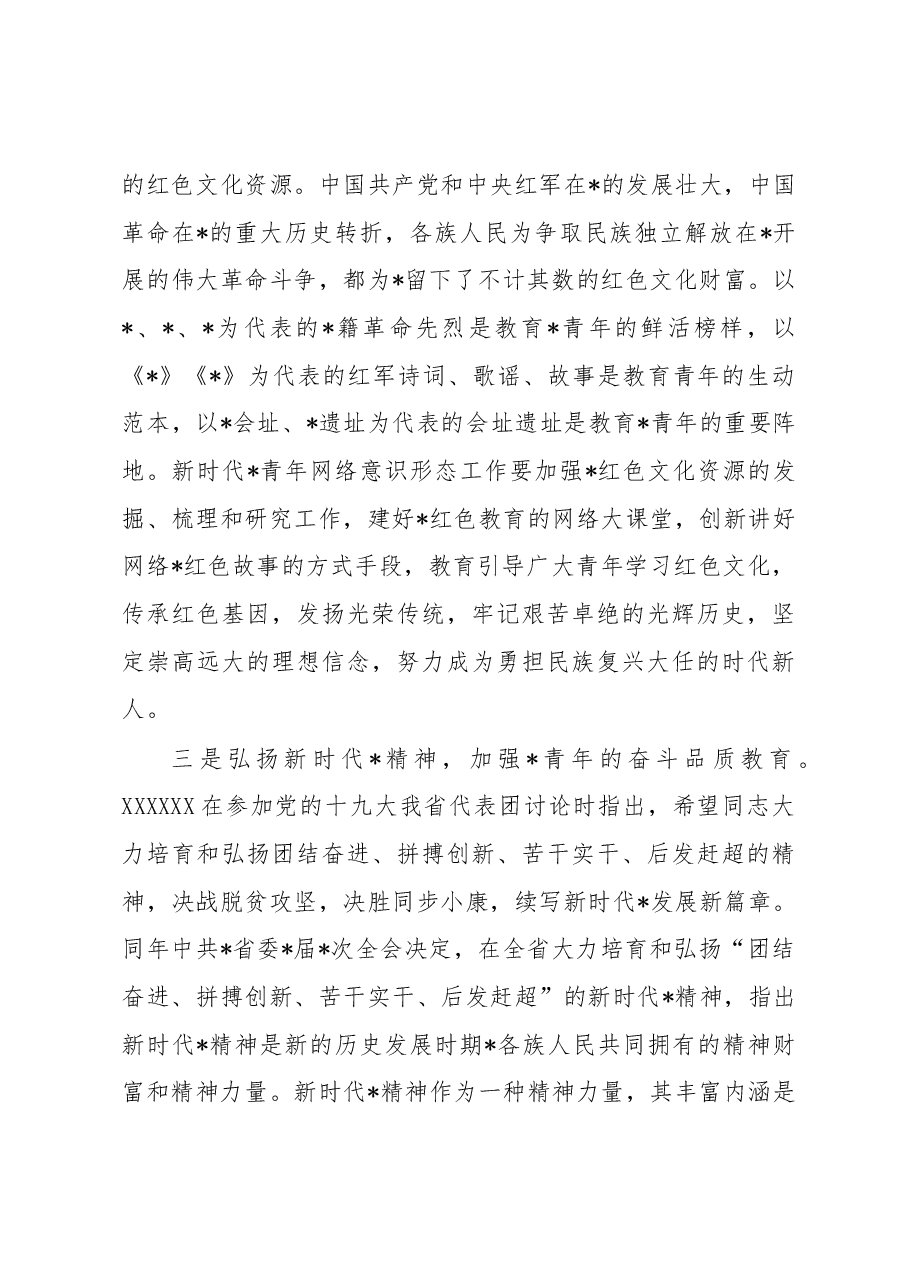 的红色文化资源。中国共产党和中央红军在*的发展壮大，中国革命在*的重大历史转折，各族人民为争取民族独立解放在*开展的伟大革命斗争，都为*留下了不计其数的红色文化财富。以*、*、*为代表的*籍革命先烈是教育*青年的鲜活榜样，以《*》《*》为代表的红军诗词、歌谣、故事是教育青年的生动范本，以*会址、*遗址为代表的会址遗址是教育*青年的重要阵地。新时代*青年网络意识形态工作要加强*红色文化资源的发掘、梳理和研究工作，建好*红色教育的网络大课堂，创新讲好网络*红色故事的方式手段，教育引导广大青年学习红色文化，传承红色基因，发扬光荣传统，牢记艰苦卓绝的光辉历史，坚定崇高远大的理想信念，努力成为勇担民族复兴大任的时代新人。

三是弘扬新时代*精神，加强*青年的奋斗品质教育。XXXXXX在参加党的十九大我省代表团讨论时指出，希望同志大力培育和弘扬团结奋进、拼搏创新、苦干实干、后发赶超的精神，决战脱贫攻坚，决胜同步小康，续写新时代*发展新篇章。同年中共*省委*届*次全会决定，在全省大力培育和弘扬“团结奋进、拼搏创新、苦干实干、后发赶超”的新时代*精神，指出新时代*精神是新的历史发展时期*各族人民共同拥有的精神财富和精神力量。新时代*精神作为一种精神力量，其丰富内涵是